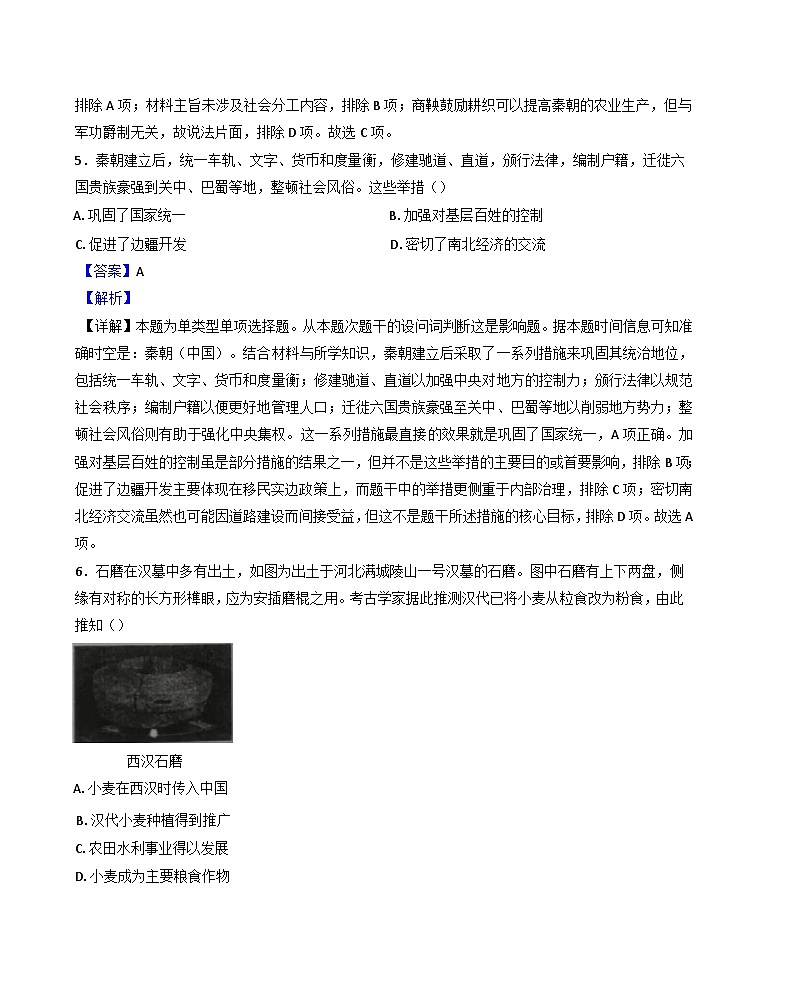 排除 A 项；材料主旨未涉及社会分工内容，排除 B 项；商鞅鼓励耕织可以提高秦朝的农业生产，但与军功爵制无关，故说法片面，排除 D 项。故选 C 项。

5．秦朝建立后，统一车轨、文字、货币和度量衡，修建驰道、直道，颁行法律，编制户籍，迁徙六国贵族豪强到关中、巴蜀等地，整顿社会风俗。这些举措（）

A. 巩固了国家统一

B. 加强对基层百姓的控制

C. 促进了边疆开发

D. 密切了南北经济的交流

【答案】A

【解析】

【详解】本题为单类型单项选择题。从本题次题干的设问词判断这是影响题。据本题时间信息可知准确时空是：秦朝（中国）。结合材料与所学知识，秦朝建立后采取了一系列措施来巩固其统治地位，包括统一车轨、文字、货币和度量衡；修建驰道、直道以加强中央对地方的控制力；颁行法律以规范社会秩序；编制户籍以便更好地管理人口；迁徙六国贵族豪强至关中、巴蜀等地以削弱地方势力；整顿社会风俗则有助于强化中央集权。这一系列措施最直接的效果就是巩固了国家统一，A 项正确。加强对基层百姓的控制虽是部分措施的结果之一，但并不是这些举措的主要目的或首要影响，排除 B 项；促进了边疆开发主要体现在移民实边政策上，而题干中的举措更侧重于内部治理，排除 C 项；密切南北经济交流虽然也可能因道路建设而间接受益，但这不是题干所述措施的核心目标，排除 D 项。故选 A 项。

6．石磨在汉墓中多有出土，如图为出土于河北满城陵山一号汉墓的石磨。图中石磨有上下两盘，侧缘有对称的长方形榫眼，应为安插磨棍之用。考古学家据此推测汉代已将小麦从粒食改为粉食，由此推知（）

西汉石磨

A. 小麦在西汉时传入中国

B. 汉代小麦种植得到推广

C. 农田水利事业得以发展

D. 小麦成为主要粮食作物